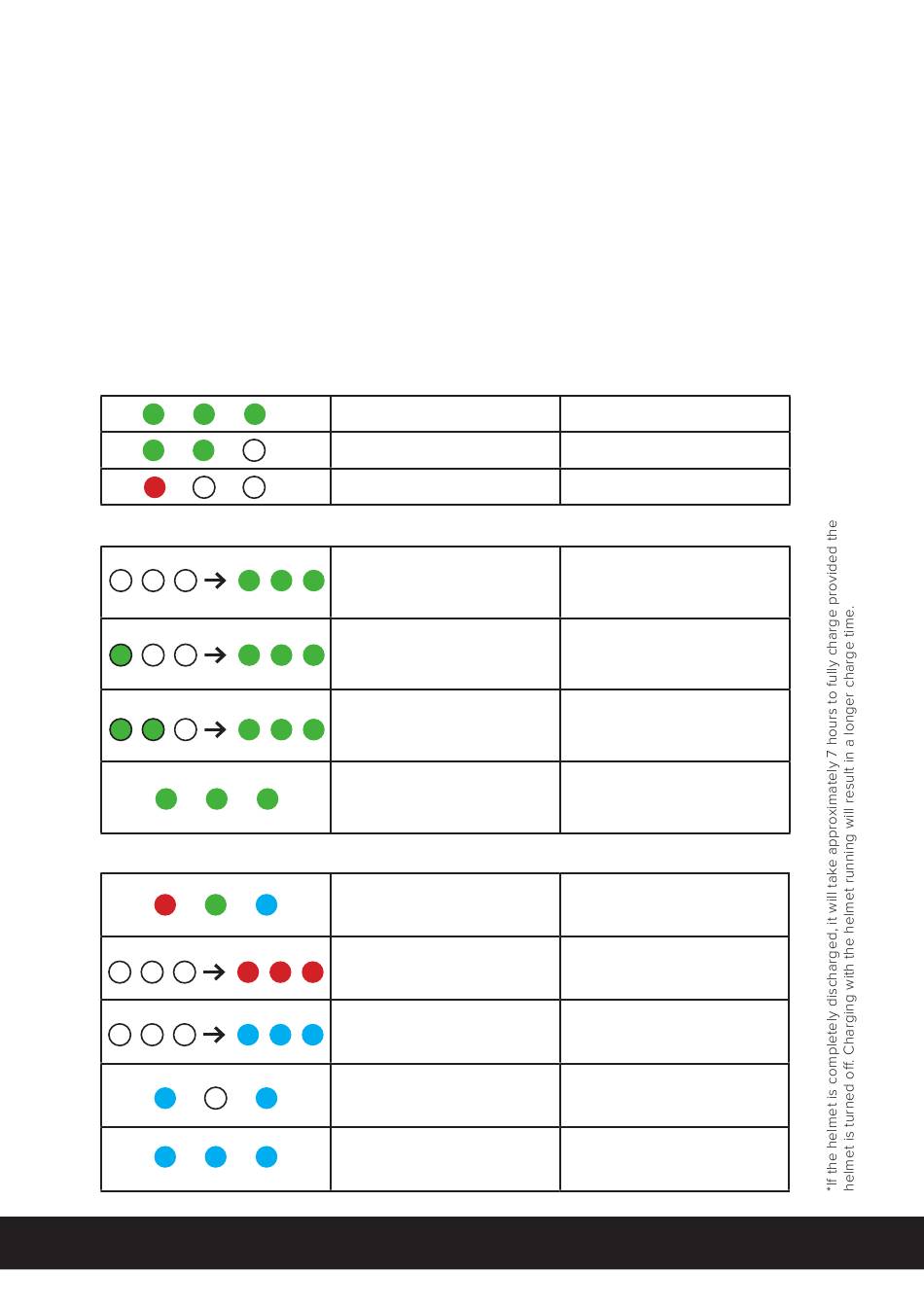 *If the helmet is completely discharged, it will take approximately 7 hours to fully charge provided the helmet is turned off. Charging with the helmet running will result in a longer charge time.